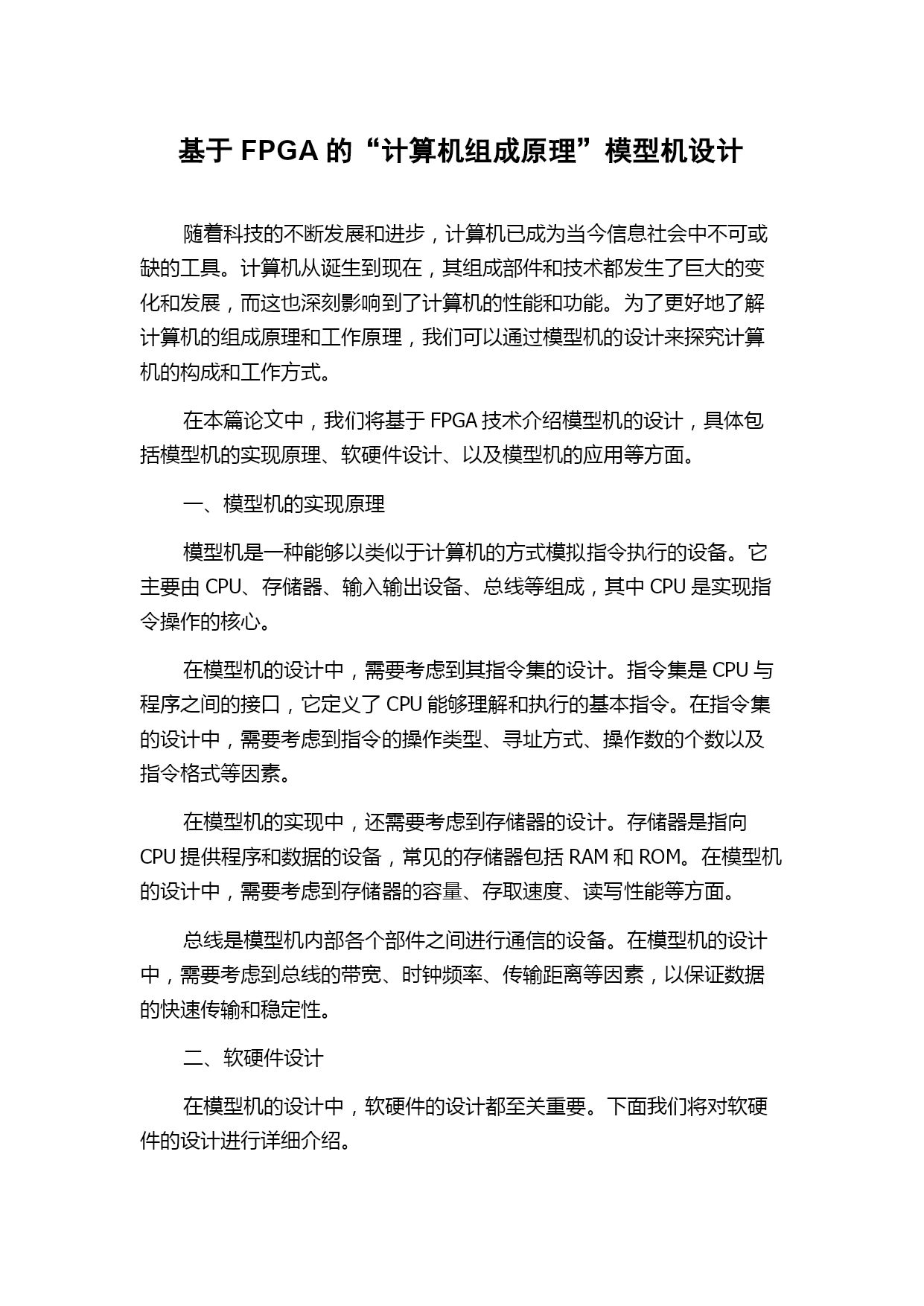 基于 FPGA 的“计算机组成原理”模型机设计

随着科技的不断发展和进步，计算机已成为当今信息社会中不可或缺的工具。计算机从诞生到现在，其组成部件和技术都发生了巨大的变化和发展，而这也深刻影响到了计算机的性能和功能。为了更好地了解计算机的组成原理和工作原理，我们可以通过模型机的设计来探究计算机的构成和工作方式。

在本篇论文中，我们将基于 FPGA 技术介绍模型机的设计，具体包括模型机的实现原理、软硬件设计、以及模型机的应用等方面。

一、模型机的实现原理

模型机是一种能够以类似于计算机的方式模拟指令执行的设备。它主要由 CPU、存储器、输入输出设备、总线等组成，其中 CPU 是实现指令操作的核心。

在模型机的设计中，需要考虑到其指令集的设计。指令集是 CPU 与程序之间的接口，它定义了 CPU 能够理解和执行的基本指令。在指令集的设计中，需要考虑到指令的操作类型、寻址方式、操作数的个数以及指令格式等因素。

在模型机的实现中，还需要考虑到存储器的设计。存储器是指向 CPU 提供程序和数据的设备，常见的存储器包括 RAM 和 ROM。在模型机的设计中，需要考虑到存储器的容量、存取速度、读写性能等方面。

总线是模型机内部各个部件之间进行通信的设备。在模型机的设计中，需要考虑到总线的带宽、时钟频率、传输距离等因素，以保证数据的快速传输和稳定性。

二、软硬件设计

在模型机的设计中，软硬件的设计都至关重要。下面我们将对软硬件的设计进行详细介绍。